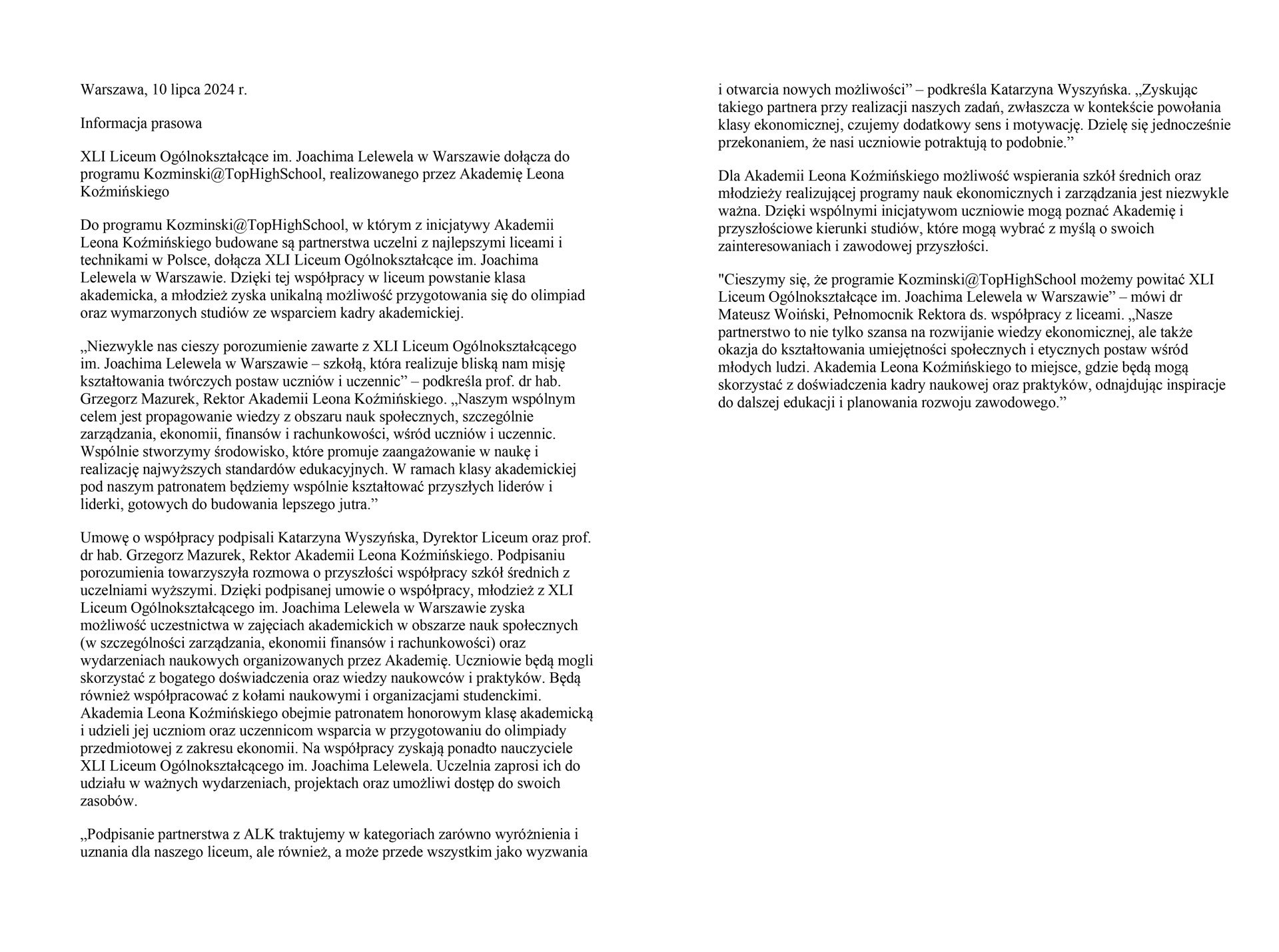 Warszawa, 10 lipca 2024 r.

Informacja prasowa

XLI Liceum Ogólnokształcące im. Joachima Lelewela w Warszawie dołącza do programu Kozminski@TopHighSchool, realizowanego przez Akademię Leona Koźmińskiego

Do programu Kozminski@TopHighSchool, w którym z inicjatywy Akademii Leona Koźmińskiego budowane są partnerstwa uczelni z najlepszymi liceami i technikami w Polsce, dołącza XLI Liceum Ogólnokształcące im. Joachima Lelewela w Warszawie. Dzięki tej współpracy w liceum powstanie klasa akademicka, a młodzież zyska unikalną możliwość przygotowania się do olimpiad oraz wymarzonych studiów ze wsparciem kadry akademickiej.

„Niezwykle nas cieszy porozumienie zawarte z XLI Liceum Ogólnokształcącego im. Joachima Lelewela w Warszawie – szkołą, która realizuje bliską nam misję kształtowania twórczych postaw uczniów i uczennic” – podkreśla prof. dr hab. Grzegorz Mazurek, Rektor Akademii Leona Koźmińskiego. „Naszym wspólnym celem jest propagowanie wiedzy z obszaru nauk społecznych, szczególnie zarządzania, ekonomii, finansów i rachunkowości, wśród uczniów i uczennic. Wspólnie stworzymy środowisko, które promuje zaangażowanie w naukę i realizację najwyższych standardów edukacyjnych. W ramach klasy akademickiej pod naszym patronatem będziemy wspólnie kształtować przyszłych liderów i liderki, gotowych do budowania lepszego jutra.”

Umowę o współpracy podpisali Katarzyna Wyszyńska, Dyrektor Liceum oraz prof. dr hab. Grzegorz Mazurek, Rektor Akademii Leona Koźmińskiego. Podpisaniu porozumienia towarzyszyła rozmowa o przyszłości współpracy szkół średnich z uczelniami wyższymi. Dzięki podpisanej umowie o współpracy, młodzież z XLI Liceum Ogólnokształcącego im. Joachima Lelewela w Warszawie zyska możliwość uczestnictwa w zajęciach akademickich w obszarze nauk społecznych (w szczególności zarządzania, ekonomii finansów i rachunkowości) oraz wydarzeniach naukowych organizowanych przez Akademię. Uczniowie będą mogli skorzystać z bogatego doświadczenia oraz wiedzy naukowców i praktyków. Będą również współpracować z kołami naukowymi i organizacjami studenckimi. Akademia Leona Koźmińskiego obejmie patronatem honorowym klasę akademicką i udzieli jej uczniom oraz uczennicom wsparcia w przygotowaniu do olimpiady przedmiotowej z zakresu ekonomii. Na współpracy zyskają ponadto nauczyciele XLI Liceum Ogólnokształcącego im. Joachima Lelewela. Uczelnia zaprosi ich do udziału w ważnych wydarzeniach, projektach oraz umożliwi dostęp do swoich zasobów.

„Podpisanie partnerstwa z ALK traktujemy w kategoriach zarówno wyróżnienia i uznania dla naszego liceum, ale również, a może przede wszystkim jako wyzwania i otwarcia nowych możliwości” – podkreśla Katarzyna Wyszyńska. „Zyskując takiego partnera przy realizacji naszych zadań, zwłaszcza w kontekście powołania klasy ekonomicznej, czujemy dodatkowy sens i motywację. Dzielę się jednocześnie przekonaniem, że nasi uczniowie potraktują to podobnie.”

Dla Akademii Leona Koźmińskiego możliwość wspierania szkół średnich oraz młodzieży realizującej programy nauk ekonomicznych i zarządzania jest niezwykle ważna. Dzięki wspólnymi inicjatywom uczniowie mogą poznać Akademię i przyszłościowe kierunki studiów, które mogą wybrać z myślą o swoich zainteresowaniach i zawodowej przyszłości.

"Cieszymy się, że programie Kozminski@TopHighSchool możemy powitać XLI Liceum Ogólnokształcące im. Joachima Lelewela w Warszawie” – mówi dr Mateusz Woiński, Pełnomocnik Rektora ds. współpracy z liceami. „Nasze partnerstwo to nie tylko szansa na rozwijanie wiedzy ekonomicznej, ale także okazja do kształtowania umiejętności społecznych i etycznych postaw wśród młodych ludzi. Akademia Leona Koźmińskiego to miejsce, gdzie będą mogą skorzystać z doświadczenia kadry naukowej oraz praktyków, odnajdując inspiracje do dalszej edukacji i planowania rozwoju zawodowego.”